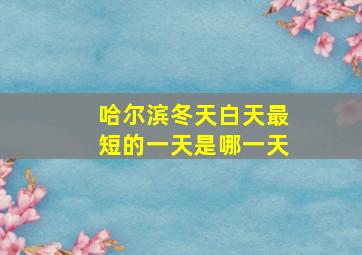 哈尔滨冬天白天最短的一天是哪一天